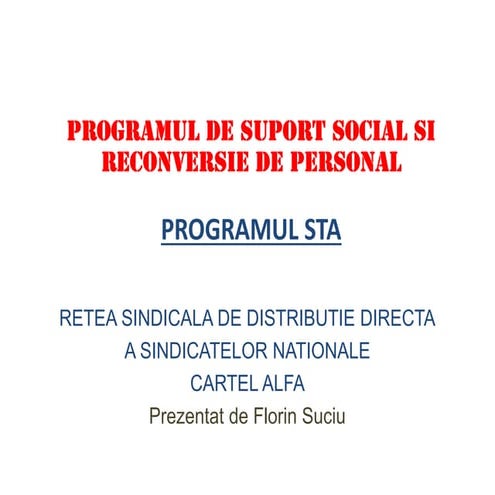 PROGRAMUL DE SUPORT SOCIAL SI RECONVERSIE DE PERSONAL

PROGRAMUL STA

RETEA SINDICALA DE DISTRIBUTIE DIRECTA
A SINDICATELOR NATIONALE
CARTEL ALFA
Prezentat de Florin Suciu